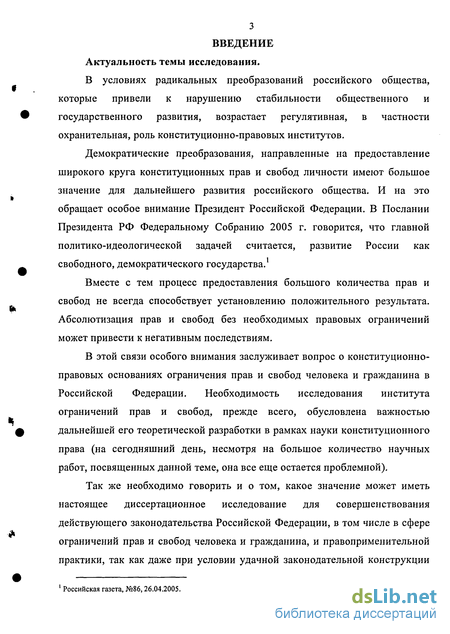 3

ВВЕДЕНИЕ

Актуальность темы исследования.

В условиях радикальных преобразований российского общества, которые привели к нарушению стабильности общественного и государственного развития, возрастает регулятивная, в частности охранительная, роль конституционно-правовых институтов.

Демократические преобразования, направленные на предоставление широкого круга конституционных прав и свобод личности имеют большое значение для дальнейшего развития российского общества. И на это обращает особое внимание Президент Российской Федерации. В Послании Президента РФ Федеральному Собранию 2005 г. говорится, что главной политико-идеологической задачей считается, развитие России как свободного, демократического государства.$^1$

Вместе с тем процесс предоставления большого количества прав и свобод не всегда способствует установлению положительного результата. Абсолютизация прав и свобод без необходимых правовых ограничений может привести к негативным последствиям.

В этой связи особого внимания заслуживает вопрос о конституционно-правовых основаниях ограничения прав и свобод человека и гражданина в Российской Федерации. Необходимость исследования института ограничений прав и свобод, прежде всего, обусловлена важностью дальнейшей его теоретической разработки в рамках науки конституционного права (на сегодняшний день, несмотря на большое количество научных работ, посвященных данной теме, она все еще остается проблемной).

Так же необходимо говорить и о том, какое значение может иметь настоящее диссертационное исследование для совершенствования действующего законодательства Российской Федерации, в том числе в сфере ограничений прав и свобод человека и гражданина, и правоприменительной практики, так как даже при условии удачной законодательной конструкции

$^1$ Российская газета, №86, 26.04.2005.

dsLib.net
библиотека диссертаций